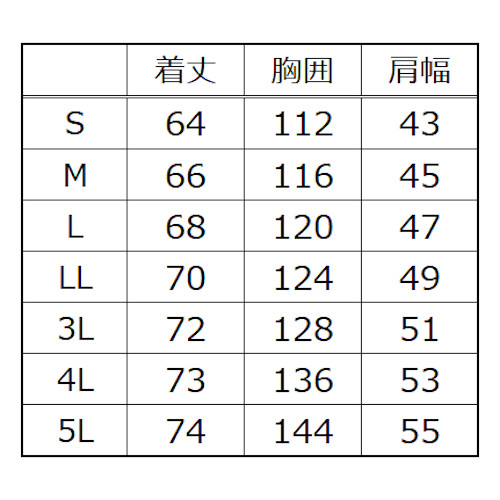 |  | 着丈 | 胸囲 | 肩幅 |
|---|---|---|---|
| S | 64 | 112 | 43 |
| M | 66 | 116 | 45 |
| L | 68 | 120 | 47 |
| LL | 70 | 124 | 49 |
| 3L | 72 | 128 | 51 |
| 4L | 73 | 136 | 53 |
| 5L | 74 | 144 | 55 |